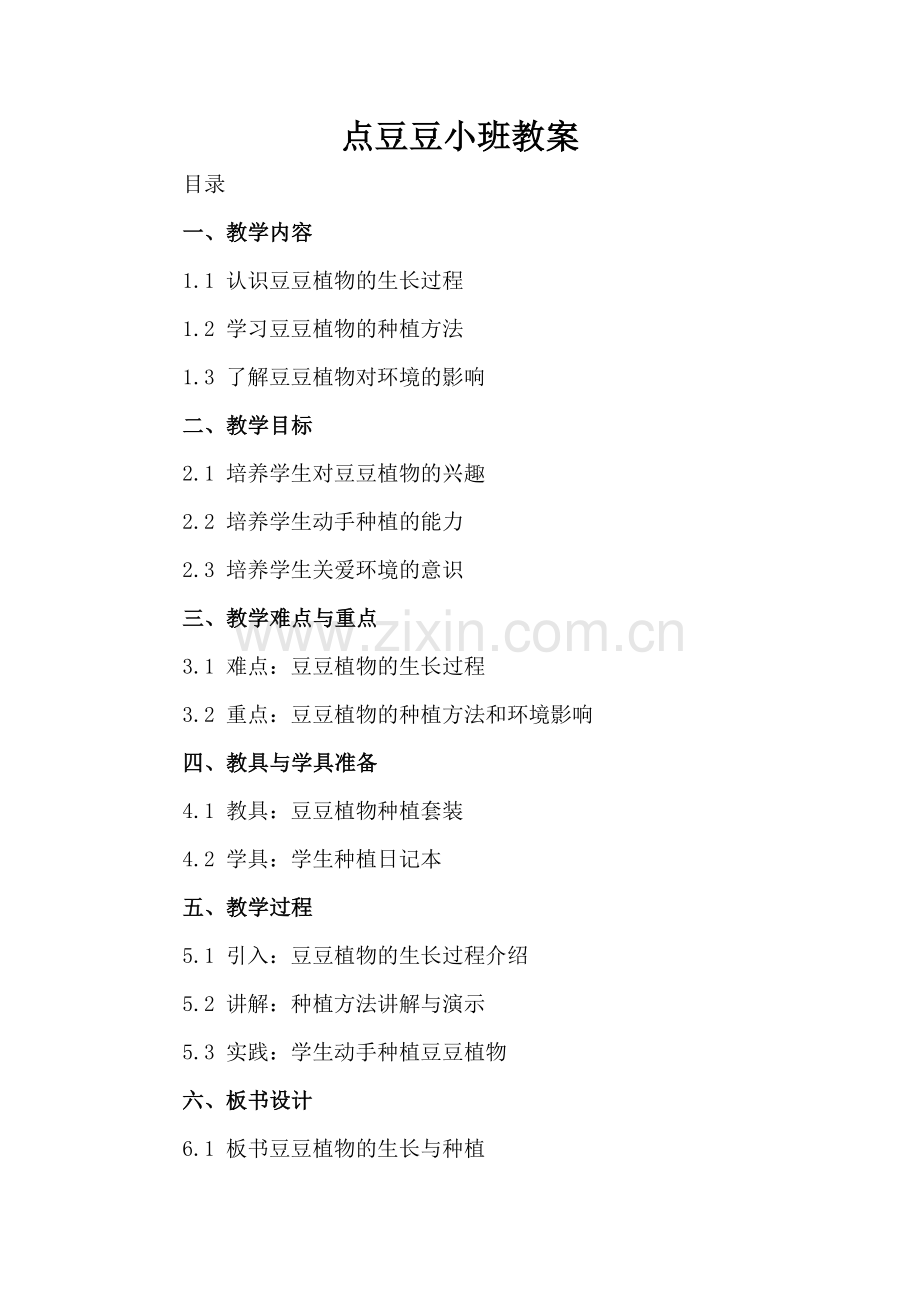 点豆豆小班教案

目录

一、教学内容

1.1 认识豆豆植物的生长过程

1.2 学习豆豆植物的种植方法

1.3 了解豆豆植物对环境的影响

二、教学目标

2.1 培养学生对豆豆植物的兴趣

2.2 培养学生动手种植的能力

2.3 培养学生关爱环境的意识

三、教学难点与重点

www.zixin.com.cn

3.1 难点：豆豆植物的生长过程

3.2 重点：豆豆植物的种植方法和环境影响

四、教具与学具准备

4.1 教具：豆豆植物种植套装

4.2 学具：学生种植日记本

五、教学过程

5.1 引入：豆豆植物的生长过程介绍

5.2 讲解：种植方法讲解与演示

5.3 实践：学生动手种植豆豆植物

六、板书设计

6.1 板书豆豆植物的生长与种植